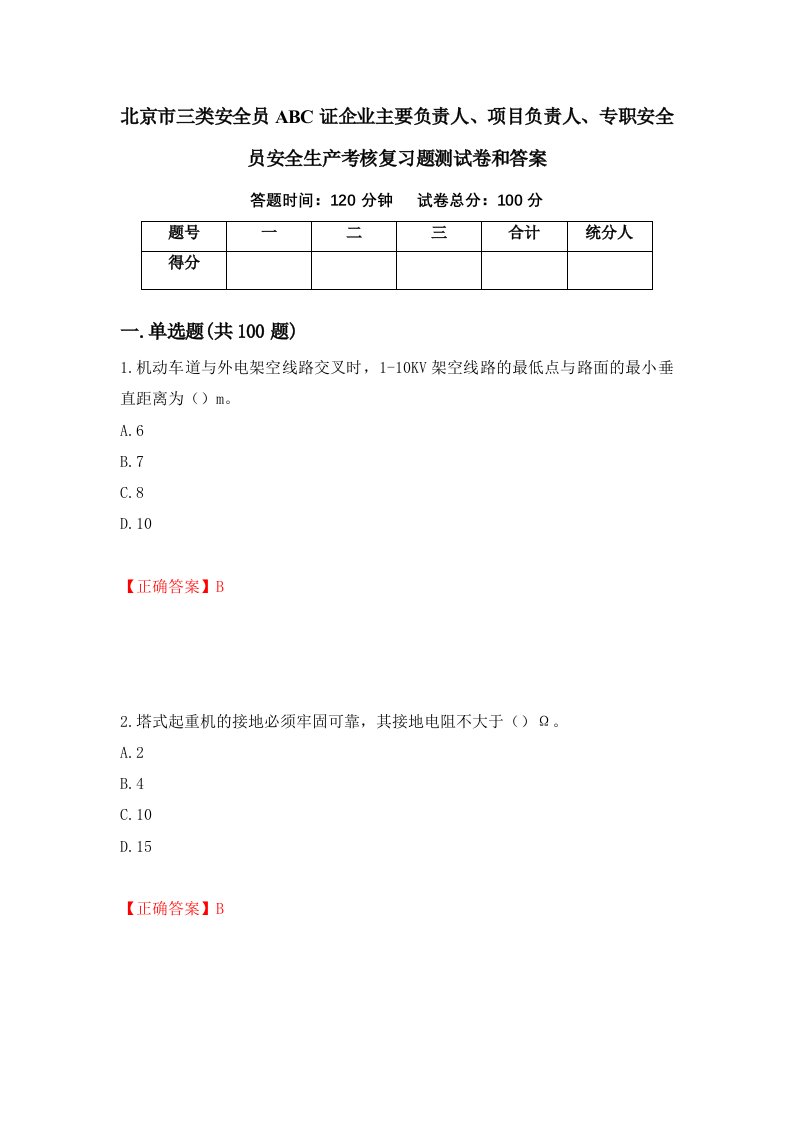 北京市三类安全员ABC证企业主要负责人、项目负责人、专职安全员安全生产考核复习题测试卷和答案

答题时间：120分钟　　试卷总分：100分

| 题号 | 一 | 二 | 三 | 合计 | 统分人 |
|---|---|---|---|---|---|
| 得分 | | | | | |

一.单选题(共100题)

1.机动车道与外电架空线路交叉时，1-10KV架空线路的最低点与路面的最小垂直距离为（）m。

A.6

B.7

C.8

D.10

【正确答案】B

2.塔式起重机的接地必须牢固可靠，其接地电阻不大于（）Ω。

A.2

B.4

C.10

D.15

【正确答案】B